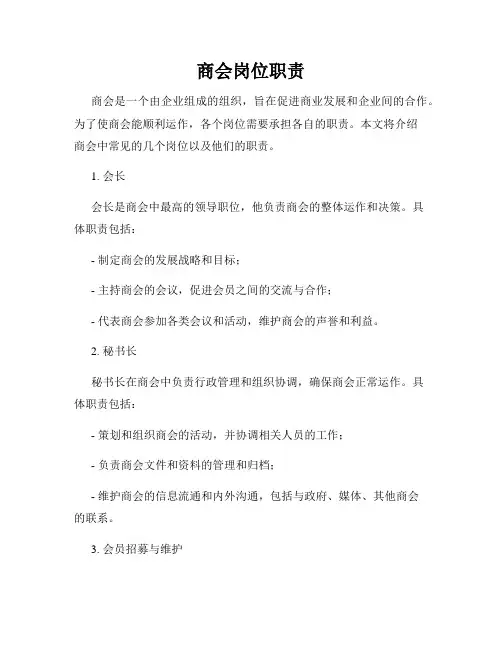 商会岗位职责

商会是一个由企业组成的组织，旨在促进商业发展和企业间的合作。为了使商会能顺利运作，各个岗位需要承担各自的职责。本文将介绍商会中常见的几个岗位以及他们的职责。

1. 会长

会长是商会中最高的领导职位，他负责商会的整体运作和决策。具体职责包括：

- 制定商会的发展战略和目标；

- 主持商会的会议，促进会员之间的交流与合作；

- 代表商会参加各类会议和活动，维护商会的声誉和利益。

2. 秘书长

秘书长在商会中负责行政管理和组织协调，确保商会正常运作。具体职责包括：

- 策划和组织商会的活动，并协调相关人员的工作；

- 负责商会文件和资料的管理和归档；

- 维护商会的信息流通和内外沟通，包括与政府、媒体、其他商会的联系。

3. 会员招募与维护